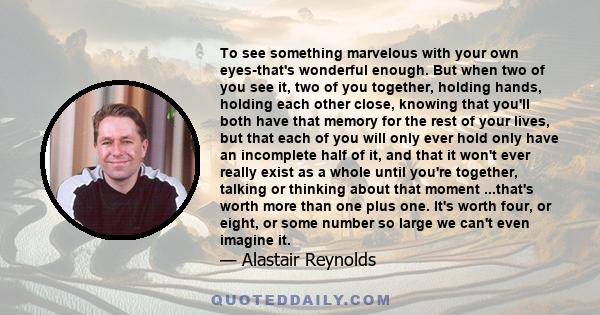 To see something marvelous with your own eyes-that's wonderful enough. But when two of you see it, two of you together, holding hands, holding each other close, knowing that you'll both have that memory for the rest of your lives, but that each of you will only ever hold only have an incomplete half of it, and that it won't ever really exist as a whole until you're together, talking or thinking about that moment ...that's worth more than one plus one. It's worth four, or eight, or some number so large we can't even imagine it.

— Alastair Reynolds

QUOTEDDAILY.COM